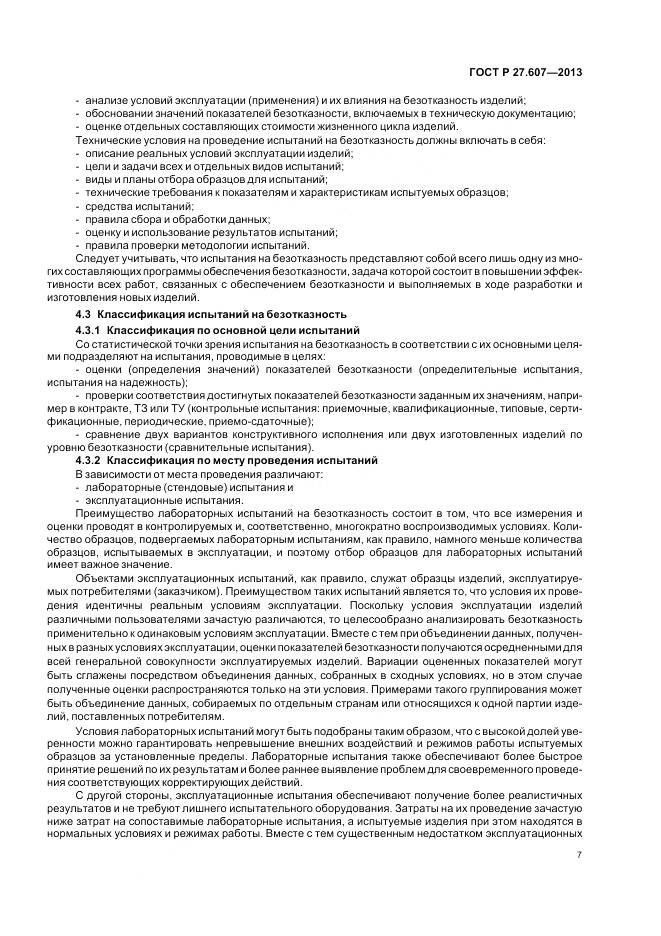 ГОСТ Р 27.607—2013

- анализе условий эксплуатации (применения) и их влияния на безотказность изделий;
- обосновании значений показателей безотказности, включаемых в техническую документацию;
- оценке отдельных составляющих стоимости жизненного цикла изделий.

Технические условия на проведение испытаний на безотказность должны включать в себя:
- описание реальных условий эксплуатации изделий;
- цели и задачи всех и отдельных видов испытаний;
- виды и планы отбора образцов для испытаний;
- технические требования к показателям и характеристикам испытуемых образцов;
- средства испытаний;
- правила сбора и обработки данных;
- оценку и использование результатов испытаний;
- правила проверки методологии испытаний.

Следует учитывать, что испытания на безотказность представляют собой всего лишь одну из многих составляющих программы обеспечения безотказности, задача которой состоит в повышении эффективности всех работ, связанных с обеспечением безотказности и выполняемых в ходе разработки и изготовления новых изделий.

4.3 Классификация испытаний на безотказность

4.3.1 Классификация по основной цели испытаний

Со статистической точки зрения испытания на безотказность в соответствии с их основными целями подразделяют на испытания, проводимые в целях:
- оценки (определения значений) показателей безотказности (определительные испытания, испытания на надежность);
- проверки соответствия достигнутых показателей безотказности заданным их значениям, например в контракте, ТЗ или ТУ (контрольные испытания: приемочные, квалификационные, типовые, сертификационные, периодические, приемо-сдаточные);
- сравнение двух вариантов конструктивного исполнения или двух изготовленных изделий по уровню безотказности (сравнительные испытания).

4.3.2 Классификация по месту проведения испытаний

В зависимости от места проведения различают:
- лабораторные (стендовые) испытания и
- эксплуатационные испытания.

Преимущество лабораторных испытаний на безотказность состоит в том, что все измерения и оценки проводят в контролируемых и, соответственно, многократно воспроизводимых условиях. Количество образцов, подвергаемых лабораторным испытаниям, как правило, намного меньше количества образцов, испытываемых в эксплуатации, и поэтому отбор образцов для лабораторных испытаний имеет важное значение.

Объектами эксплуатационных испытаний, как правило, служат образцы изделий, эксплуатируемых потребителями (заказчиком). Преимуществом таких испытаний является то, что условия их проведения идентичны реальным условиям эксплуатации. Поскольку условия эксплуатации изделий различными пользователями зачастую различаются, то целесообразно анализировать безотказность применительно к одинаковым условиям эксплуатации. Вместе с тем при объединении данных, полученных в разных условиях эксплуатации, оценки показателей безотказности получаются осредненными для всей генеральной совокупности эксплуатируемых изделий. Вариации оцененных показателей могут быть сглажены посредством объединения данных, собранных в сходных условиях, но в этом случае полученные оценки распространяются только на эти условия. Примерами такого группирования может быть объединение данных, собираемых по отдельным странам или относящихся к одной партии изделий, поставленных потребителям.

Условия лабораторных испытаний могут быть подобраны таким образом, что с высокой долей уверенности можно гарантировать непревышение внешних воздействий и режимов работы испытуемых образцов за установленные пределы. Лабораторные испытания также обеспечивают более быстрое принятие решений по их результатам и более раннее выявление проблем для своевременного проведения соответствующих корректирующих действий.

С другой стороны, эксплуатационные испытания обеспечивают получение более реалистичных результатов и не требуют лишнего испытательного оборудования. Затраты на их проведение зачастую ниже затрат на сопоставимые лабораторные испытания, а испытуемые изделия при этом находятся в нормальных условиях и режимах работы. Вместе с тем существенным недостатком эксплуатационных

7